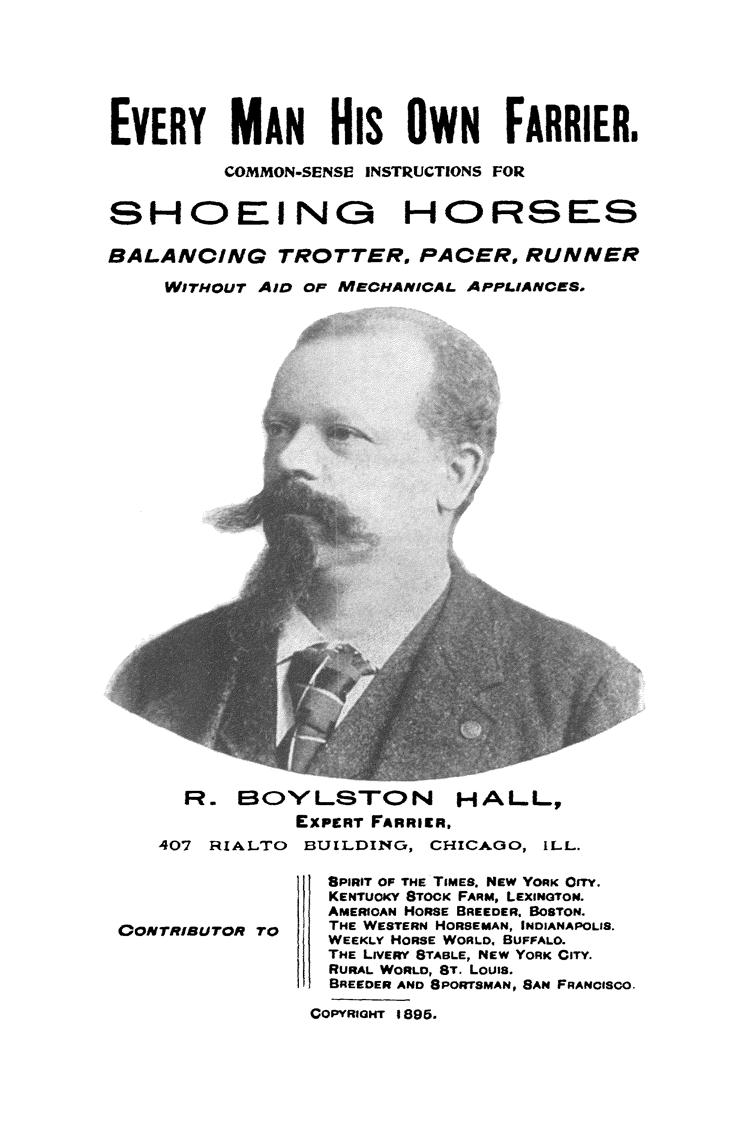 EVERY MAN HIS OWN FARRIER.

COMMON-SENSE INSTRUCTIONS FOR

SHOEING HORSES

BALANCING TROTTER, PACER, RUNNER

WITHOUT AID OF MECHANICAL APPLIANCES.

R. BOYLSTON HALL,

EXPERT FARRIER,

407 RIALTO BUILDING, CHICAGO, ILL.

CONTRIBUTOR TO

SPIRIT OF THE TIMES, NEW YORK CITY.
KENTUCKY STOCK FARM, LEXINGTON.
AMERICAN HORSE BREEDER, BOSTON.
THE WESTERN HORSEMAN, INDIANAPOLIS.
WEEKLY HORSE WORLD, BUFFALO.
THE LIVERY STABLE, NEW YORK CITY.
RURAL WORLD, ST. LOUIS.
BREEDER AND SPORTSMAN, SAN FRANCISCO.

COPYRIGHT 1895.